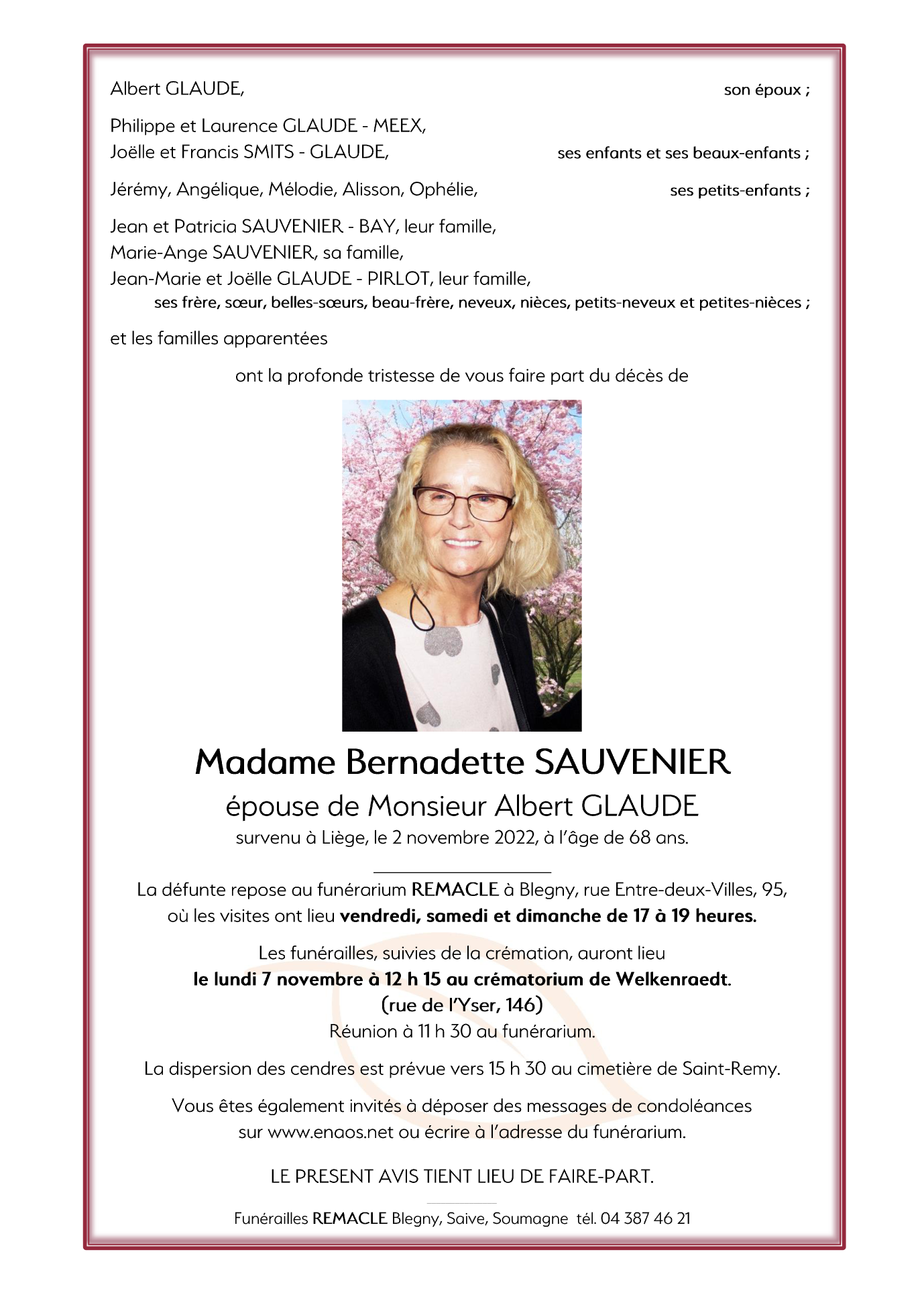 Albert GLAUDE, son époux ;

Philippe et Laurence GLAUDE - MEEX,
Joëlle et Francis SMITS - GLAUDE, ses enfants et ses beaux-enfants ;

Jérémy, Angélique, Mélodie, Alisson, Ophélie, ses petits-enfants ;

Jean et Patricia SAUVENIER - BAY, leur famille,
Marie-Ange SAUVENIER, sa famille,
Jean-Marie et Joëlle GLAUDE - PIRLOT, leur famille,
ses frère, sœur, belles-sœurs, beau-frère, neveux, nièces, petits-neveux et petites-nièces ;

et les familles apparentées

ont la profonde tristesse de vous faire part du décès de

Madame Bernadette SAUVENIER
épouse de Monsieur Albert GLAUDE
survenu à Liège, le 2 novembre 2022, à l'âge de 68 ans.

La défunte repose au funérarium REMACLE à Blegny, rue Entre-deux-Villes, 95, où les visites ont lieu vendredi, samedi et dimanche de 17 à 19 heures.

Les funérailles, suivies de la crémation, auront lieu
le lundi 7 novembre à 12 h 15 au crématorium de Welkenraedt.
(rue de l'Yser, 146)
Réunion à 11 h 30 au funérarium.

La dispersion des cendres est prévue vers 15 h 30 au cimetière de Saint-Remy.

Vous êtes également invités à déposer des messages de condoléances sur www.enaos.net ou écrire à l'adresse du funérarium.

LE PRESENT AVIS TIENT LIEU DE FAIRE-PART.

Funérailles REMACLE Blegny, Saive, Soumagne tél. 04 387 46 21